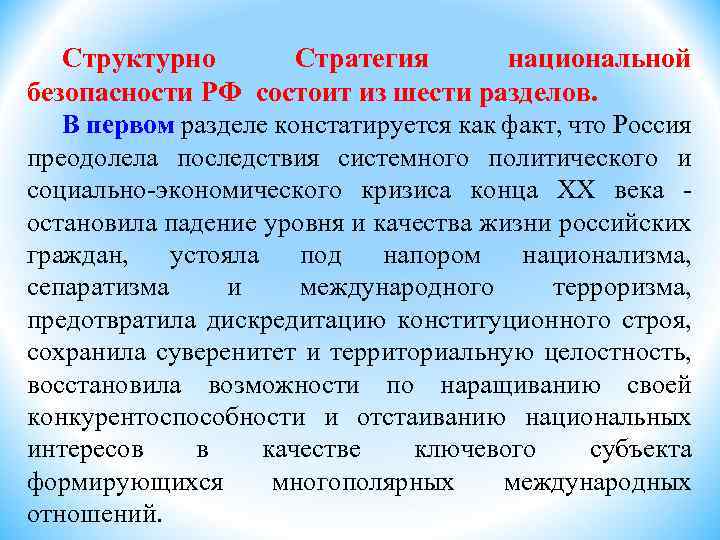 Структурно Стратегия национальной безопасности РФ состоит из шести разделов.

В первом разделе констатируется как факт, что Россия преодолела последствия системного политического и социально-экономического кризиса конца XX века - остановила падение уровня и качества жизни российских граждан, устояла под напором национализма, сепаратизма и международного терроризма, предотвратила дискредитацию конституционного строя, сохранила суверенитет и территориальную целостность, восстановила возможности по наращиванию своей конкурентоспособности и отстаиванию национальных интересов в качестве ключевого субъекта формирующихся многополярных международных отношений.